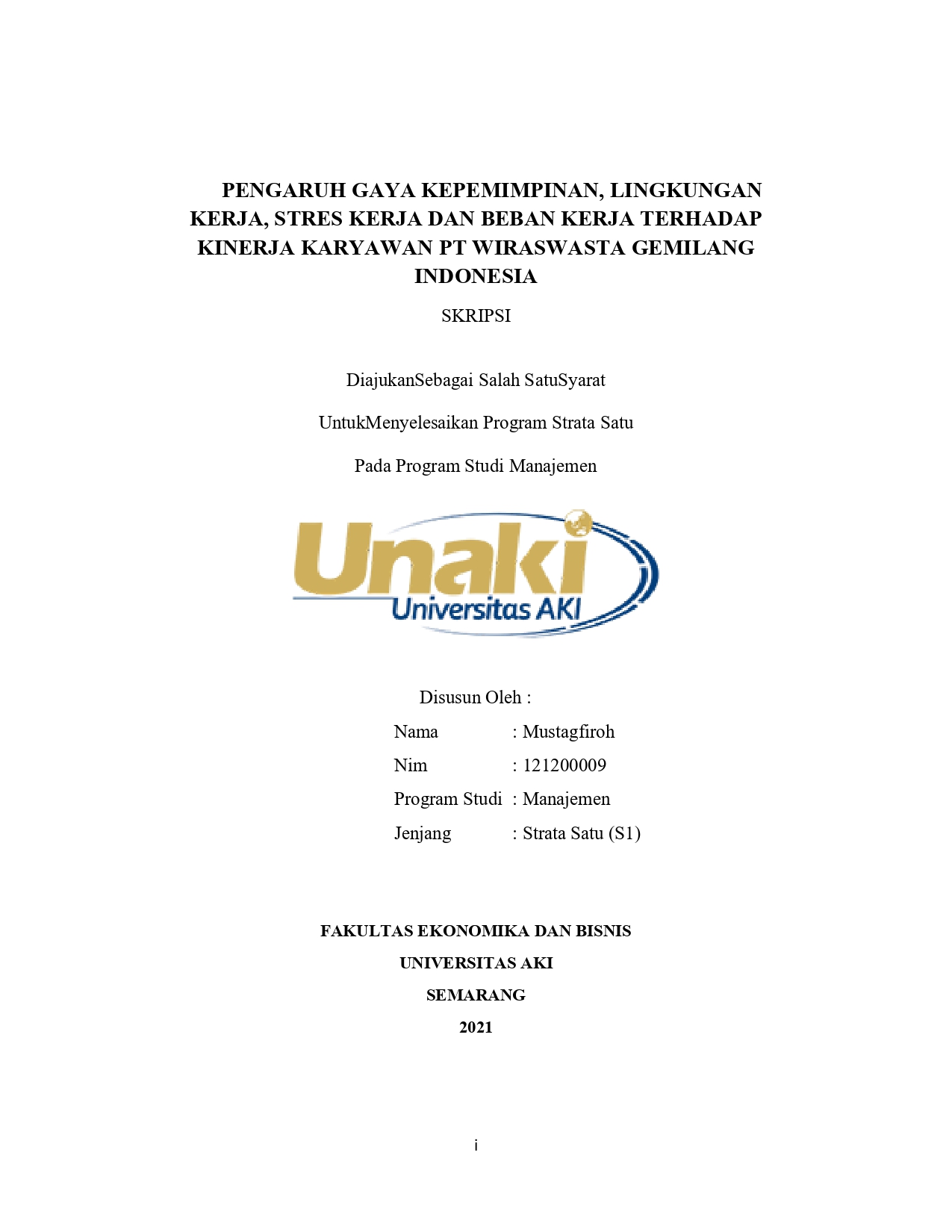 PENGARUH GAYA KEPEMIMPINAN, LINGKUNGAN KERJA, STRES KERJA DAN BEBAN KERJA TERHADAP KINERJA KARYAWAN PT WIRASWASTA GEMILANG INDONESIA

SKRIPSI

DiajukanSebagai Salah SatuSyarat

UntukMenyelesaikan Program Strata Satu

Pada Program Studi Manajemen

Unaki
Universitas AKI

Disusun Oleh :

Nama : Mustagfiroh

Nim : 121200009

Program Studi : Manajemen

Jenjang : Strata Satu (S1)

FAKULTAS EKONOMIKA DAN BISNIS

UNIVERSITAS AKI

SEMARANG

2021

i